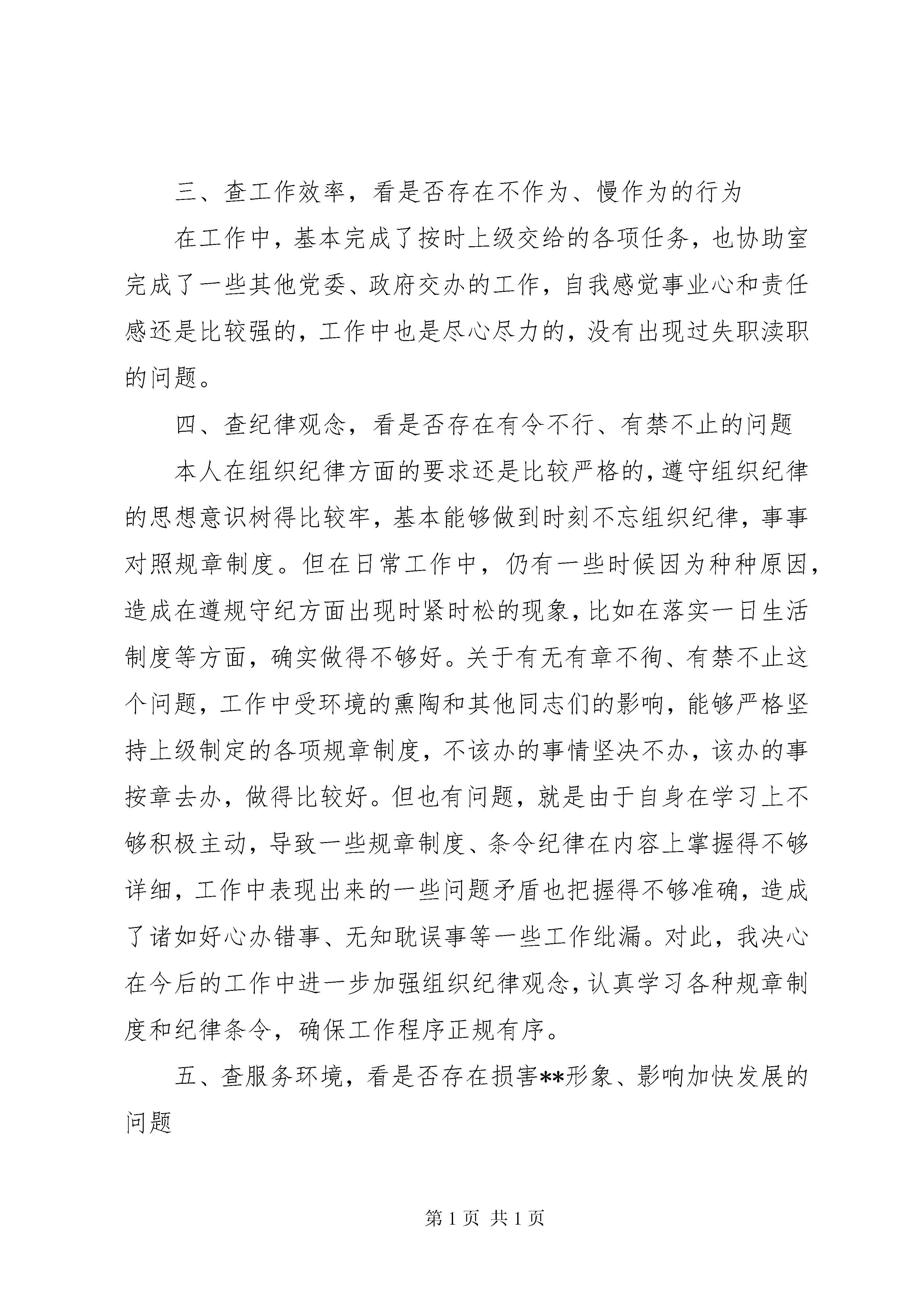 三、查工作效率，看是否存在不作为、慢作为的行为

在工作中，基本完成了按时上级交给的各项任务，也协助室完成了一些其他党委、政府交办的工作，自我感觉事业心和责任感还是比较强的，工作中也是尽心尽力的，没有出现过失职渎职的问题。

四、查纪律观念，看是否存在有令不行、有禁不止的问题

本人在组织纪律方面的要求还是比较严格的，遵守组织纪律的思想意识树得比较牢，基本能够做到时刻不忘组织纪律，事事对照规章制度。但在日常工作中，仍有一些时候因为种种原因，造成在遵规守纪方面出现时紧时松的现象，比如在落实一日生活制度等方面，确实做得不够好。关于有无有章不徇、有禁不止这个问题，工作中受环境的熏陶和其他同志们的影响，能够严格坚持上级制定的各项规章制度，不该办的事情坚决不办，该办的事按章去办，做得比较好。但也有问题，就是由于自身在学习上不够积极主动，导致一些规章制度、条令纪律在内容上掌握得不够详细，工作中表现出来的一些问题矛盾也把握得不够准确，造成了诸如好心办错事、无知耽误事等一些工作纰漏。对此，我决心在今后的工作中进一步加强组织纪律观念，认真学习各种规章制度和纪律条令，确保工作程序正规有序。

五、查服务环境，看是否存在损害**形象、影响加快发展的问题

第 1 页 共 1 页